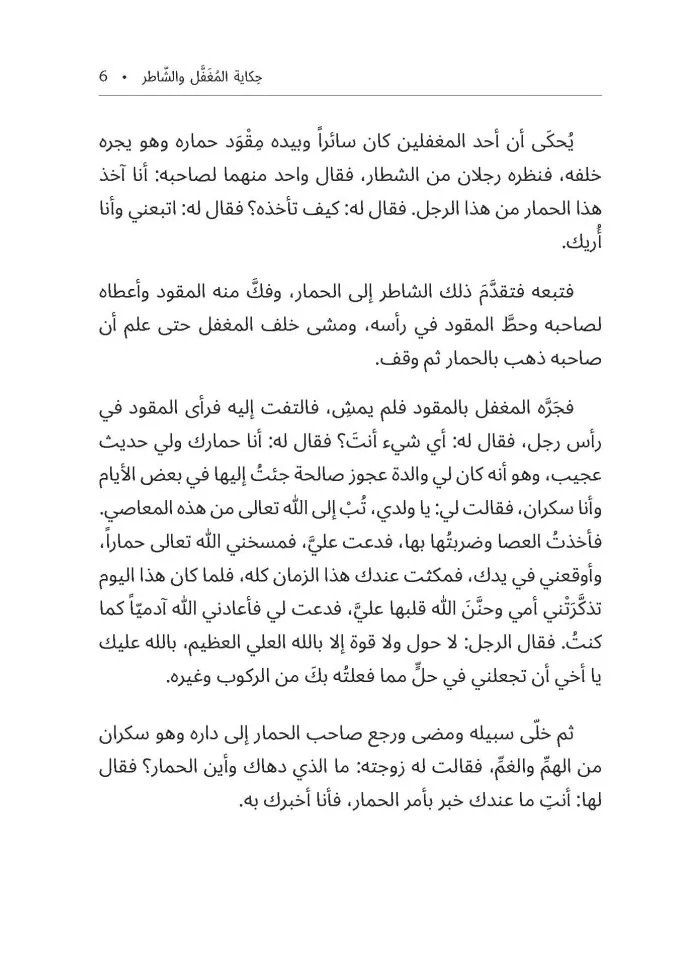 حِكاية المُغَفَّل والشّاطر • 6

يُحكَى أن أحد المغفلين كان سائراً وبيده مِقْوَد حماره وهو يجره خلفه، فنظره رجلان من الشطار، فقال واحد منهما لصاحبه: أنا آخذ هذا الحمار من هذا الرجل. فقال له: كيف تأخذه؟ فقال له: اتبعني وأنا أُريك.

فتبعه فتقدَّمَ ذلك الشاطر إلى الحمار، وفكَّ منه المقود وأعطاه لصاحبه وحطَّ المقود في رأسه، ومشى خلف المغفل حتى علم أن صاحبه ذهب بالحمار ثم وقف.

فجَرَّه المغفل بالمقود فلم يمشِ، فالتفت إليه فرأى المقود في رأس رجل، فقال له: أي شيء أنتَ؟ فقال له: أنا حمارك ولي حديث عجيب، وهو أنه كان لي والدة عجوز صالحة جئتُ إليها في بعض الأيام وأنا سكران، فقالت لي: يا ولدي، تُبْ إلى الله تعالى من هذه المعاصي. فأخذتُ العصا وضربتُها بها، فدعت عليَّ، فمسخني الله تعالى حماراً، وأوقعني في يدك، فمكثت عندك هذا الزمان كله، فلما كان هذا اليوم تذكَّرَتْني أمي وحنَّنَ الله قلبها عليَّ، فدعت لي فأعادني الله آدميّاً كما كنتُ. فقال الرجل: لا حول ولا قوة إلا بالله العلي العظيم، بالله عليك يا أخي أن تجعلني في حلٍّ مما فعلتُه بكَ من الركوب وغيره.

ثم خلّى سبيله ومضى ورجع صاحب الحمار إلى داره وهو سكران من الهمِّ والغمِّ، فقالت له زوجته: ما الذي دهاك وأين الحمار؟ فقال لها: أنتِ ما عندك خبر بأمر الحمار، فأنا أخبرك به.